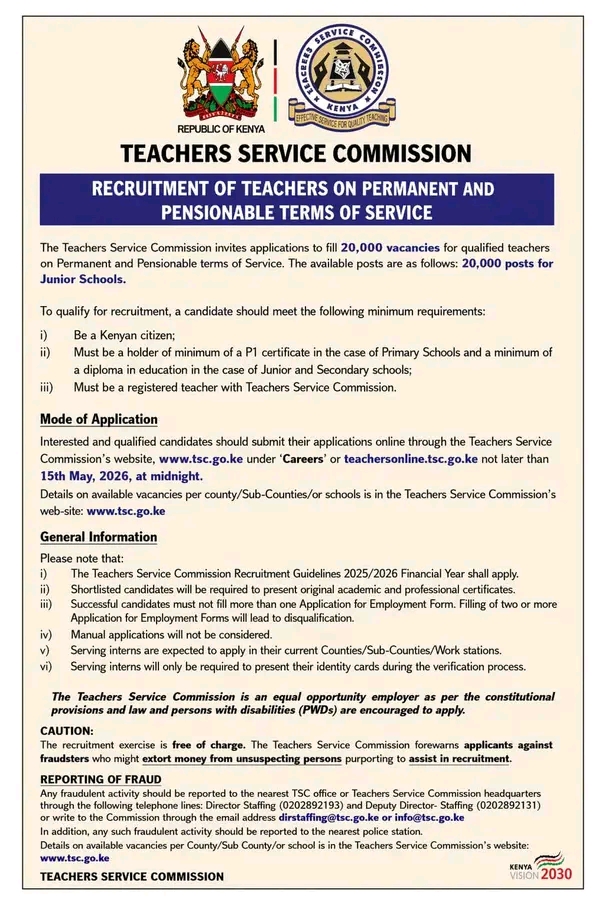 REPUBLIC OF KENYA

TEACHERS SERVICE COMMISSION
KENYA
EFFECTIVE SERVICE FOR QUALITY TEACHING

TEACHERS SERVICE COMMISSION

RECRUITMENT OF TEACHERS ON PERMANENT AND PENSIONABLE TERMS OF SERVICE

The Teachers Service Commission invites applications to fill 20,000 vacancies for qualified teachers on Permanent and Pensionable terms of Service. The available posts are as follows: 20,000 posts for Junior Schools.

To qualify for recruitment, a candidate should meet the following minimum requirements:

i) Be a Kenyan citizen;
ii) Must be a holder of minimum of a P1 certificate in the case of Primary Schools and a minimum of a diploma in education in the case of Junior and Secondary schools;
iii) Must be a registered teacher with Teachers Service Commission.

Mode of Application

Interested and qualified candidates should submit their applications online through the Teachers Service Commission's website, www.tsc.go.ke under 'Careers' or teachersonline.tsc.go.ke not later than 15th May, 2026, at midnight.
Details on available vacancies per county/Sub-Counties/or schools is in the Teachers Service Commission's web-site: www.tsc.go.ke

General Information

Please note that:
i) The Teachers Service Commission Recruitment Guidelines 2025/2026 Financial Year shall apply.
ii) Shortlisted candidates will be required to present original academic and professional certificates.
iii) Successful candidates must not fill more than one Application for Employment Form. Filling of two or more Application for Employment Forms will lead to disqualification.
iv) Manual applications will not be considered.
v) Serving interns are expected to apply in their current Counties/Sub-Counties/Work stations.
vi) Serving interns will only be required to present their identity cards during the verification process.

The Teachers Service Commission is an equal opportunity employer as per the constitutional provisions and law and persons with disabilities (PWDs) are encouraged to apply.

CAUTION:
The recruitment exercise is free of charge. The Teachers Service Commission forewarns applicants against fraudsters who might extort money from unsuspecting persons purporting to assist in recruitment.

REPORTING OF FRAUD
Any fraudulent activity should be reported to the nearest TSC office or Teachers Service Commission headquarters through the following telephone lines: Director Staffing (0202892193) and Deputy Director- Staffing (0202892131) or write to the Commission through the email address dirstaffing@tsc.go.ke or info@tsc.go.ke
In addition, any such fraudulent activity should be reported to the nearest police station.
Details on available vacancies per County/Sub County/or school is in the Teachers Service Commission's website: www.tsc.go.ke

TEACHERS SERVICE COMMISSION

KENYA VISION 2030